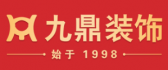 九鼎装饰

始于 1998